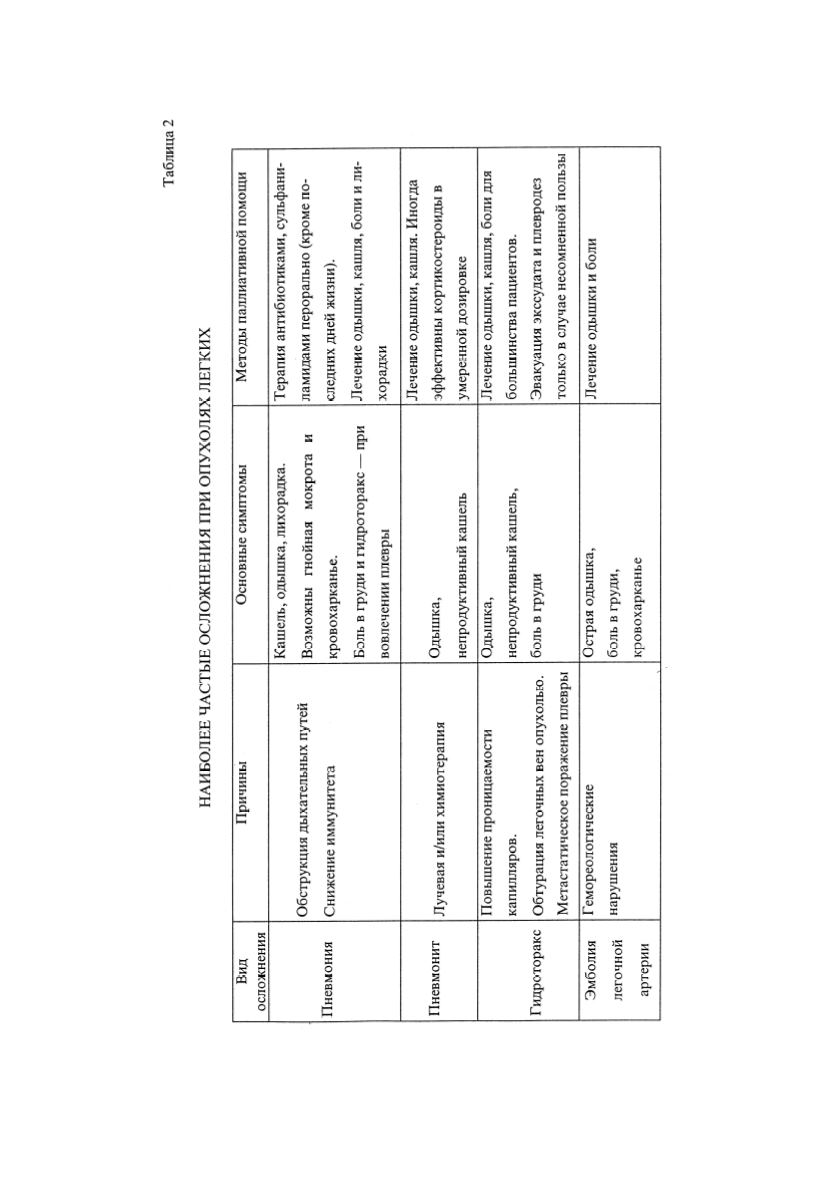 Таблица 2

НАИБОЛЕЕ ЧАСТЫЕ ОСЛОЖНЕНИЯ ПРИ ОПУХОЛЯХ ЛЕГКИХ

| Вид осложнения | Причины | Основные симптомы | Методы паллиативной помощи |
|---|---|---|---|
| Пневмония | Обструкция дыхательных путей Снижение иммунитета | Кашель, одышка, лихорадка. Возможны гнойная мокрота и кровохарканье. Боль в груди и гидроторакс — при вовлечении плевры | Терапия антибиотиками, сульфаниламидами перорально (кроме последних дней жизни). Лечение одышки, кашля, боли и лихорадки |
| Пневмонит | Лучевая и/или химиотерапия | Одышка, непродуктивный кашель | Лечение одышки, кашля. Иногда эффективны кортикостероиды в умеренной дозировке |
| Гидроторакс | Повышение проницаемости капилляров. Обтурация легочных вен опухолью. Метастатическое поражение плевры | Одышка, непродуктивный кашель, боль в груди | Лечение одышки, кашля, боли для большинства пациентов. Эвакуация экссудата и плевродез только в случае несомненной пользы |
| Эмболия легочной артерии | Гемореологические нарушения | Острая одышка, боль в груди, кровохарканье | Лечение одышки и боли |